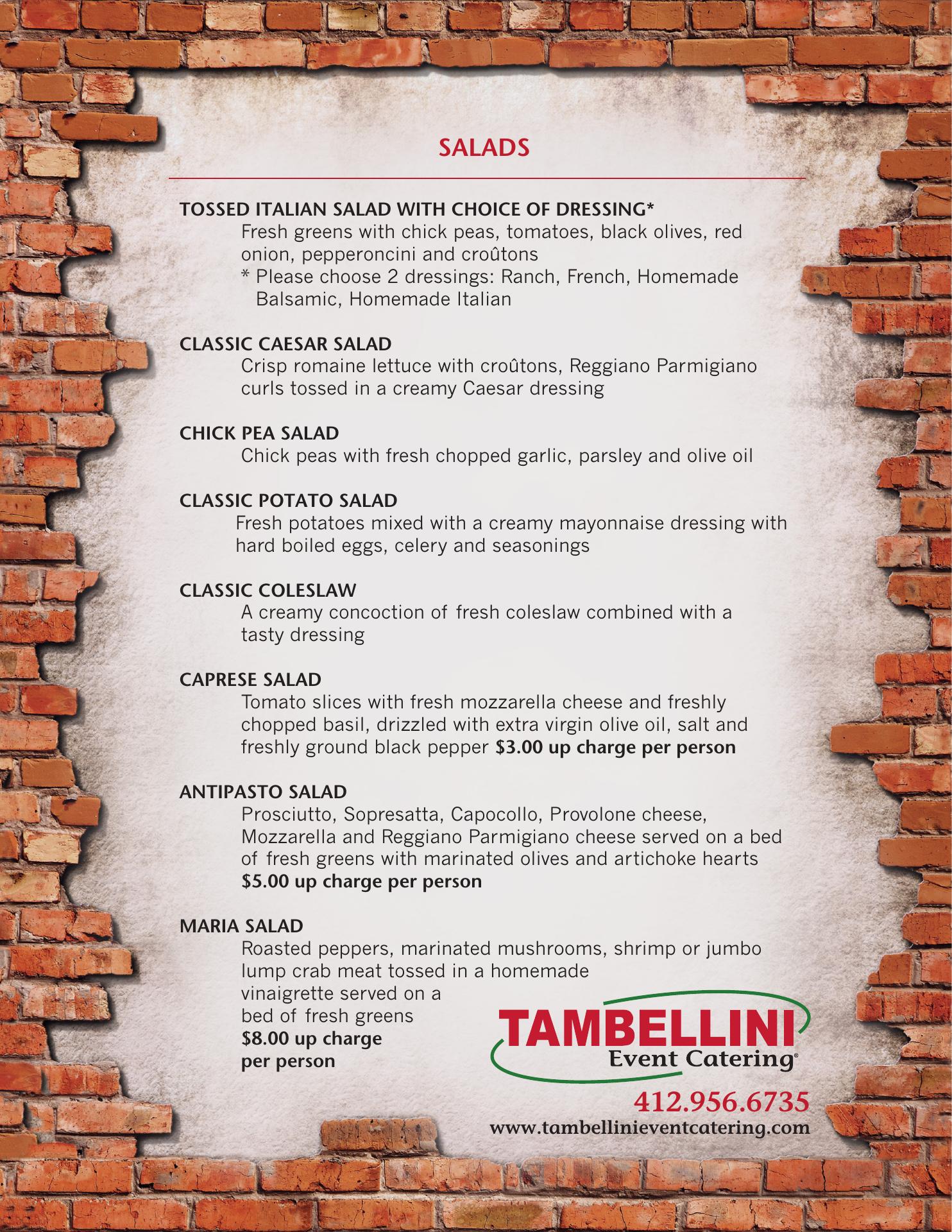 SALADS

TOSSED ITALIAN SALAD WITH CHOICE OF DRESSING*

Fresh greens with chick peas, tomatoes, black olives, red onion, pepperoncini and croûtons

* Please choose 2 dressings: Ranch, French, Homemade Balsamic, Homemade Italian

CLASSIC CAESAR SALAD

Crisp romaine lettuce with croûtons, Reggiano Parmigiano curls tossed in a creamy Caesar dressing

CHICK PEA SALAD

Chick peas with fresh chopped garlic, parsley and olive oil

CLASSIC POTATO SALAD

Fresh potatoes mixed with a creamy mayonnaise dressing with hard boiled eggs, celery and seasonings

CLASSIC COLESLAW

A creamy concoction of fresh coleslaw combined with a tasty dressing

CAPRESE SALAD

Tomato slices with fresh mozzarella cheese and freshly chopped basil, drizzled with extra virgin olive oil, salt and freshly ground black pepper $3.00 up charge per person

ANTIPASTO SALAD

Prosciutto, Sopresatta, Capocollo, Provolone cheese, Mozzarella and Reggiano Parmigiano cheese served on a bed of fresh greens with marinated olives and artichoke hearts $5.00 up charge per person

MARIA SALAD

Roasted peppers, marinated mushrooms, shrimp or jumbo lump crab meat tossed in a homemade vinaigrette served on a bed of fresh greens $8.00 up charge per person

TAMBELLINI
Event Catering®

412.956.6735
www.tambellinieventcatering.com